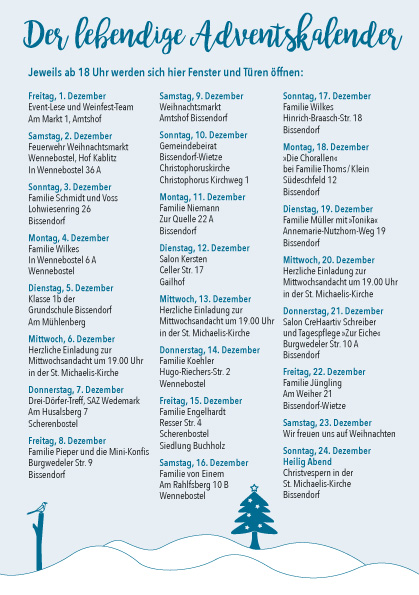 Der lebendige Adventskalender

Jeweils ab 18 Uhr werden sich hier Fenster und Türen öffnen:

Freitag, 1. Dezember
Event-Lese und Weinfest-Team
Am Markt 1, Amtshof

Samstag, 2. Dezember
Feuerwehr Weihnachtsmarkt
Wennebostel, Hof Kablitz
In Wennebostel 36 A

Sonntag, 3. Dezember
Familie Schmidt und Voss
Lohwiesenring 26
Bissendorf

Montag, 4. Dezember
Familie Wilkes
In Wennebostel 6 A
Wennebostel

Dienstag, 5. Dezember
Klasse 1b der
Grundschule Bissendorf
Am Mühlenberg

Mittwoch, 6. Dezember
Herzliche Einladung zur
Mittwochsandacht um 19.00 Uhr
in der St. Michaelis-Kirche

Donnerstag, 7. Dezember
Drei-Dörfer-Treff, SAZ Wedemark
Am Husalsberg 7
Scherenbostel

Freitag, 8. Dezember
Familie Pieper und die Mini-Konfis
Burgwedeler Str. 9
Bissendorf

Samstag, 9. Dezember
Weihnachtsmarkt
Amtshof Bissendorf

Sonntag, 10. Dezember
Gemeindebeirat
Bissendorf-Wietze
Christophoruskirche
Christophorus Kirchweg 1

Montag, 11. Dezember
Familie Niemann
Zur Quelle 22 A
Bissendorf

Dienstag, 12. Dezember
Salon Kersten
Celler Str. 17
Gailhof

Mittwoch, 13. Dezember
Herzliche Einladung zur
Mittwochsandacht um 19.00 Uhr
in der St. Michaelis-Kirche

Donnerstag, 14. Dezember
Familie Koehler
Hugo-Riechers-Str. 2
Wennebostel

Freitag, 15. Dezember
Familie Engelhardt
Resser Str. 4
Scherenbostel
Siedlung Buchholz

Samstag, 16. Dezember
Familie von Einem
Am Rahlfsberg 10 B
Wennebostel

Sonntag, 17. Dezember
Familie Wilkes
Hinrich-Braasch-Str. 18
Bissendorf

Montag, 18. Dezember
»Die Chorallen«
bei Familie Thoms / Klein
Südeschfeld 12
Bissendorf

Dienstag, 19. Dezember
Familie Müller mit »Tonika«
Annemarie-Nutzhorn-Weg 19
Bissendorf

Mittwoch, 20. Dezember
Herzliche Einladung zur
Mittwochsandacht um 19.00 Uhr
in der St. Michaelis-Kirche

Donnerstag, 21. Dezember
Salon CreHaartiv Schreiber
und Tagespflege »Zur Eiche«
Burgwedeler Str. 10 A
Bissendorf

Freitag, 22. Dezember
Familie Jüngling
Am Weiher 21
Bissendorf-Wietze

Samstag, 23. Dezember
Wir freuen uns auf Weihnachten

Sonntag, 24. Dezember
Heilig Abend
Christvespern in der
St. Michaelis-Kirche
Bissendorf